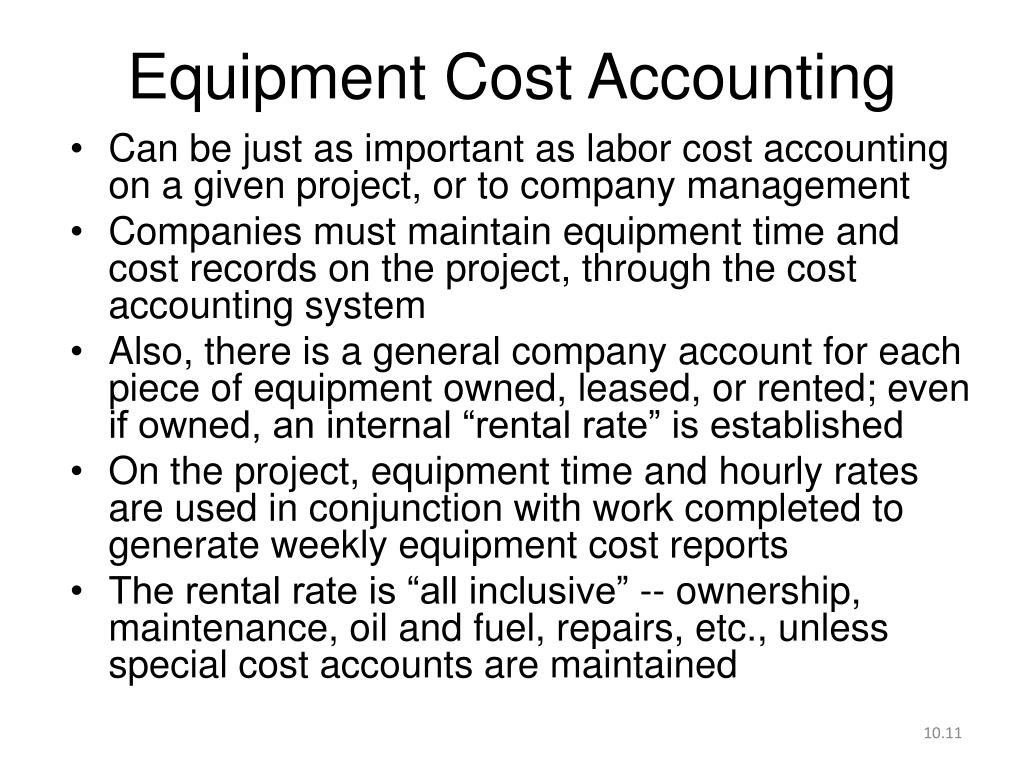 Equipment Cost Accounting

• Can be just as important as labor cost accounting on a given project, or to company management
• Companies must maintain equipment time and cost records on the project, through the cost accounting system
• Also, there is a general company account for each piece of equipment owned, leased, or rented; even if owned, an internal “rental rate” is established
• On the project, equipment time and hourly rates are used in conjunction with work completed to generate weekly equipment cost reports
• The rental rate is “all inclusive” -- ownership, maintenance, oil and fuel, repairs, etc., unless special cost accounts are maintained

10.11